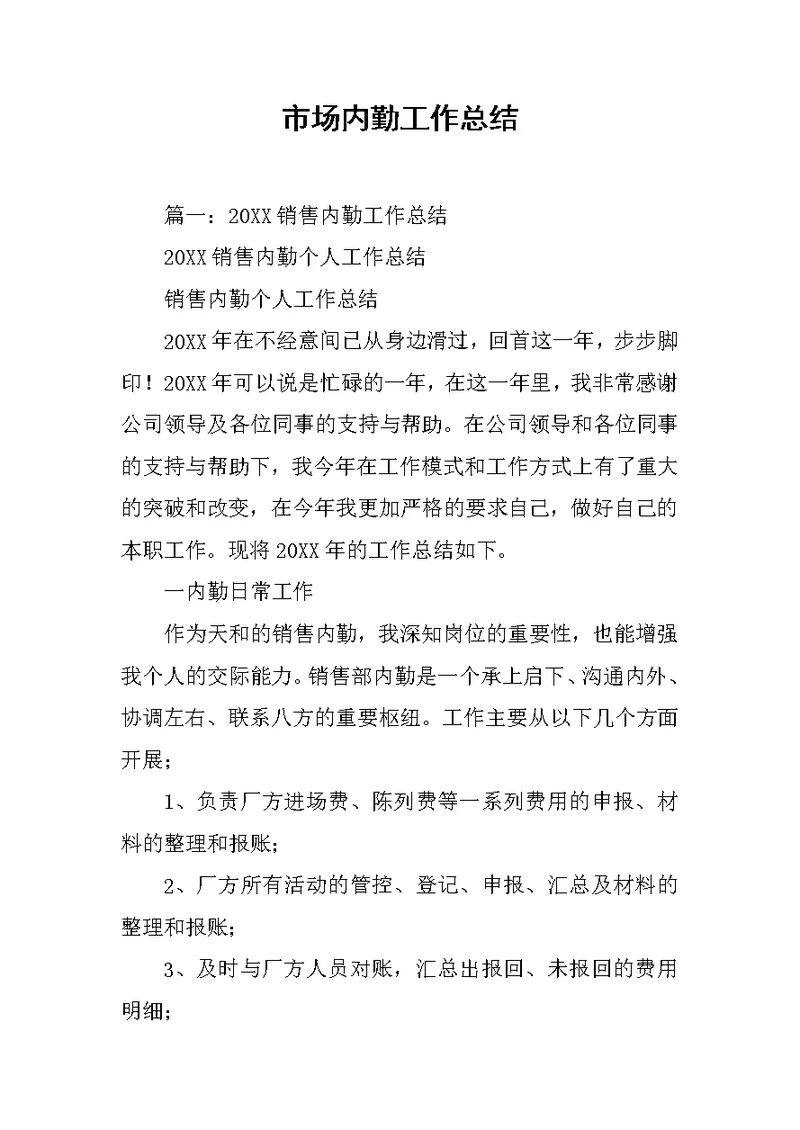 市场内勤工作总结

篇一：20XX销售内勤工作总结

20XX销售内勤个人工作总结

销售内勤个人工作总结

20XX年在不经意间已从身边滑过，回首这一年，步步脚印！20XX年可以说是忙碌的一年，在这一年里，我非常感谢公司领导及各位同事的支持与帮助。在公司领导和各位同事的支持与帮助下，我今年在工作模式和工作方式上有了重大的突破和改变，在今年我更加严格的要求自己，做好自己的本职工作。现将20XX年的工作总结如下。

一内勤日常工作

作为天和的销售内勤，我深知岗位的重要性，也能增强我个人的交际能力。销售部内勤是一个承上启下、沟通内外、协调左右、联系八方的重要枢纽。工作主要从以下几个方面开展；

1、负责厂方进场费、陈列费等一系列费用的申报、材料的整理和报账；

2、厂方所有活动的管控、登记、申报、汇总及材料的整理和报账；

3、及时与厂方人员对账，汇总出报回、未报回的费用明细；